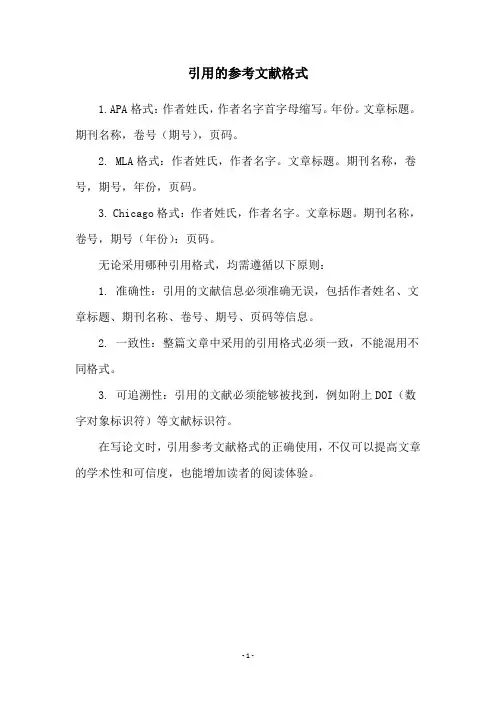 引用的参考文献格式

1.APA 格式：作者姓氏，作者名字首字母缩写。年份。文章标题。期刊名称，卷号（期号），页码。

2. MLA 格式：作者姓氏，作者名字。文章标题。期刊名称，卷号，期号，年份，页码。

3. Chicago 格式：作者姓氏，作者名字。文章标题。期刊名称，卷号，期号（年份）：页码。

无论采用哪种引用格式，均需遵循以下原则：

1. 准确性：引用的文献信息必须准确无误，包括作者姓名、文章标题、期刊名称、卷号、期号、页码等信息。

2. 一致性：整篇文章中采用的引用格式必须一致，不能混用不同格式。

3. 可追溯性：引用的文献必须能够被找到，例如附上 DOI（数字对象标识符）等文献标识符。

在写论文时，引用参考文献格式的正确使用，不仅可以提高文章的学术性和可信度，也能增加读者的阅读体验。

-1-